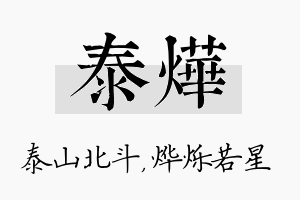 泰燁

泰山北斗，烨烁若星